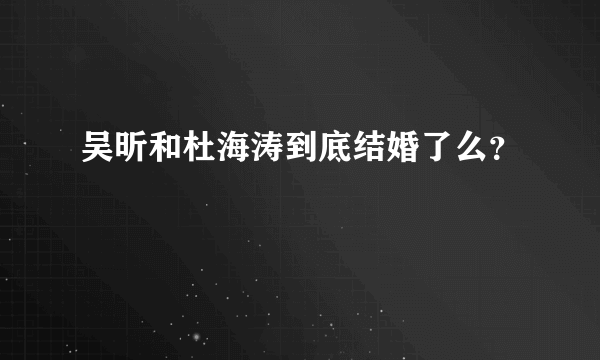 吴昕和杜海涛到底结婚了么?